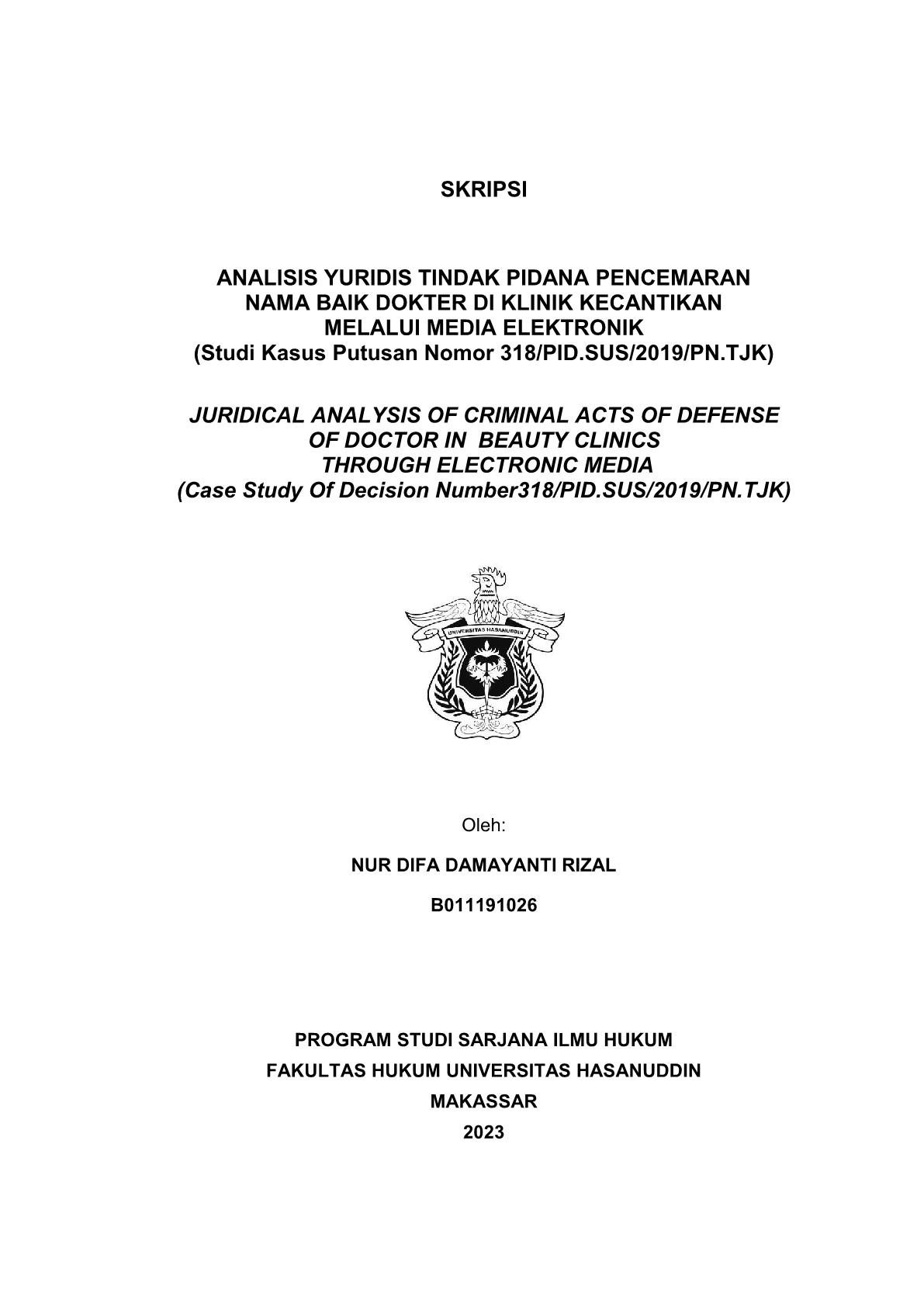 SKRIPSI

ANALISIS YURIDIS TINDAK PIDANA PENCEMARAN NAMA BAIK DOKTER DI KLINIK KECANTIKAN MELALUI MEDIA ELEKTRONIK
(Studi Kasus Putusan Nomor 318/PID.SUS/2019/PN.TJK)

JURIDICAL ANALYSIS OF CRIMINAL ACTS OF DEFENSE OF DOCTOR IN BEAUTY CLINICS THROUGH ELECTRONIC MEDIA
(Case Study Of Decision Number318/PID.SUS/2019/PN.TJK)

UNIVERSITAS HASANUDDIN

Oleh:

NUR DIFA DAMAYANTI RIZAL

B011191026

PROGRAM STUDI SARJANA ILMU HUKUM
FAKULTAS HUKUM UNIVERSITAS HASANUDDIN
MAKASSAR
2023